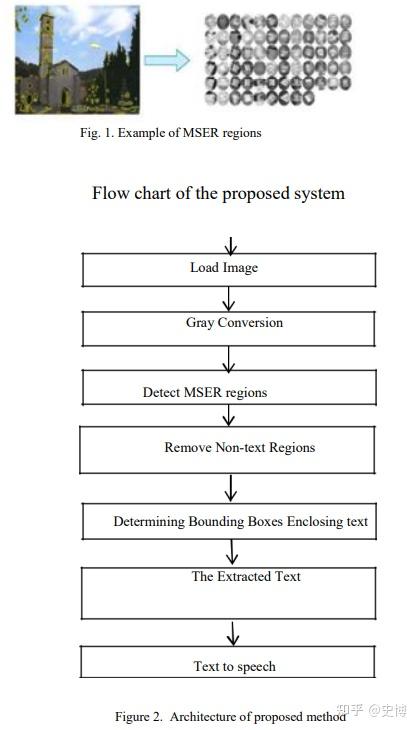 Fig. 1. Example of MSER regions

Flow chart of the proposed system

Load Image

Gray Conversion

Detect MSER regions

Remove Non-text Regions

Determining Bounding Boxes Enclosing text

The Extracted Text

Text to speech

Figure 2. Architecture of proposed method

知乎 @史博